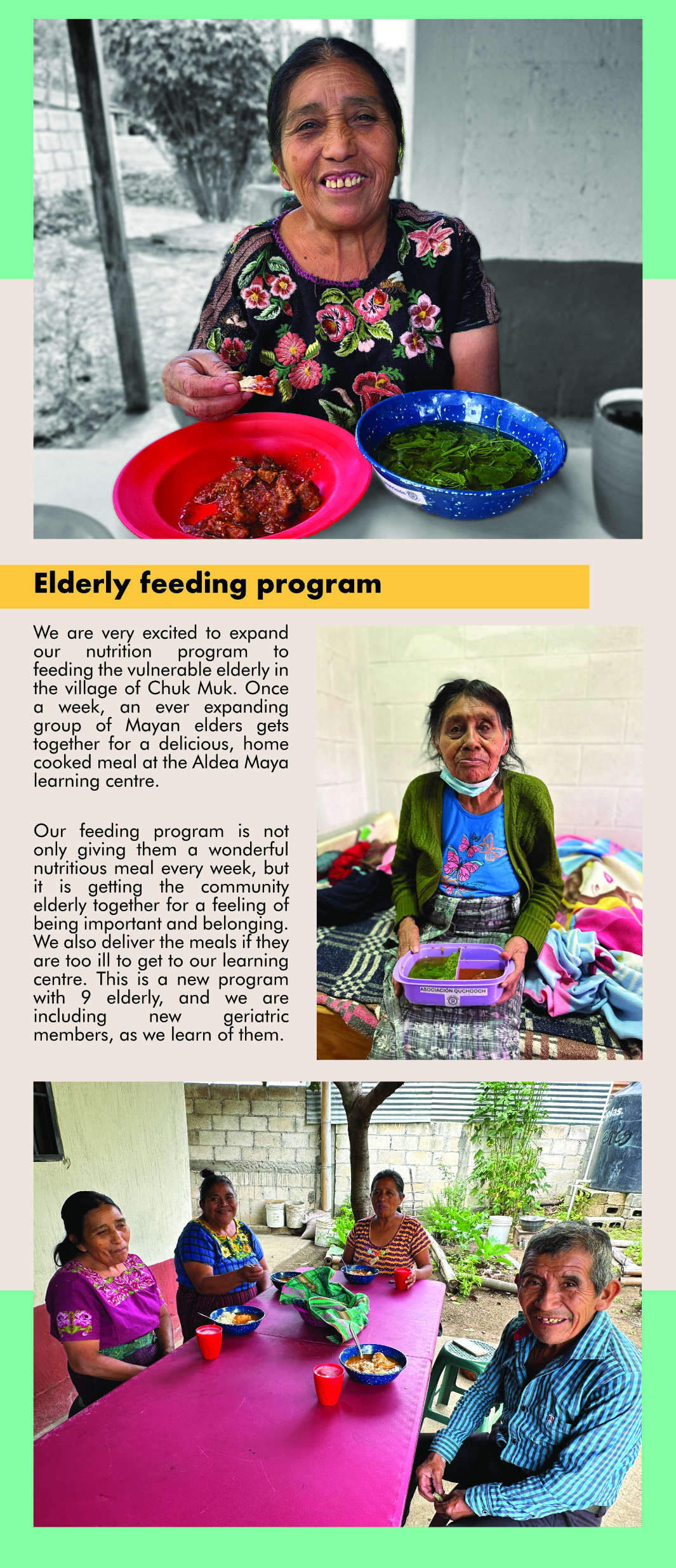 Elderly feeding program

We are very excited to expand our nutrition program to feeding the vulnerable elderly in the village of Chuk Muk. Once a week, an ever expanding group of Mayan elders gets together for a delicious, home cooked meal at the Aldea Maya learning centre.

Our feeding program is not only giving them a wonderful nutritious meal every week, but it is getting the community elderly together for a feeling of being important and belonging. We also deliver the meals if they are too ill to get to our learning centre. This is a new program with 9 elderly, and we are including new geriatric members, as we learn of them.

ASOCIACIÓN QUCHOOCH